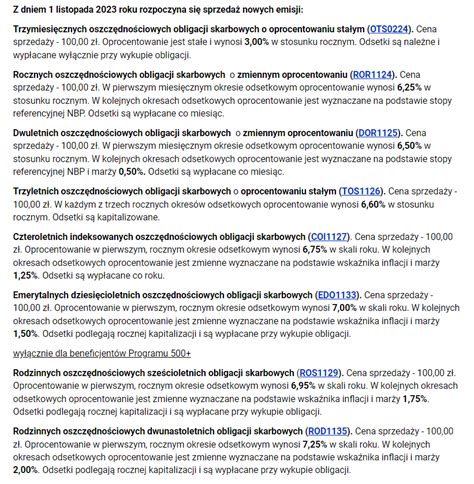 Z dniem 1 listopada 2023 roku rozpoczyna się sprzedaż nowych emisji:

Trzymiesięcznych oszczędnościowych obligacji skarbowych o oprocentowaniu stałym (OTS0224). Cena sprzedaży - 100,00 zł. Oprocentowanie jest stałe i wynosi 3,00% w stosunku rocznym. Odsetki są należne i wypłacane wyłącznie przy wykupie obligacji.

Rocznych oszczędnościowych obligacji skarbowych o zmiennym oprocentowaniu (ROR1124). Cena sprzedaży - 100,00 zł. W pierwszym miesięcznym okresie odsetkowym oprocentowanie wynosi 6,25% w stosunku rocznym. W kolejnych okresach odsetkowych oprocentowanie jest wyznaczane na podstawie stopy referencyjnej NBP. Odsetki są wypłacane co miesiąc.

Dwuletnich oszczędnościowych obligacji skarbowych o zmiennym oprocentowaniu (DOR1125). Cena sprzedaży - 100,00 zł. W pierwszym miesięcznym okresie odsetkowym oprocentowanie wynosi 6,50% w stosunku rocznym. W kolejnych okresach odsetkowych oprocentowanie jest wyznaczane na podstawie stopy referencyjnej NBP i marży 0,50%. Odsetki są wypłacane co miesiąc.

Trzyletnich oszczędnościowych obligacji skarbowych o oprocentowaniu stałym (TOS1126). Cena sprzedaży - 100,00 zł. W każdym z trzech rocznych okresów odsetkowych oprocentowanie wynosi 6,60% w stosunku rocznym. Odsetki są kapitalizowane.

Czteroletnich indeksowanych oszczędnościowych obligacji skarbowych (COI1127). Cena sprzedaży - 100,00 zł. Oprocentowanie w pierwszym, rocznym okresie odsetkowym wynosi 6,75% w skali roku. W kolejnych okresach odsetkowych oprocentowanie jest zmienne wyznaczane na podstawie wskaźnika inflacji i marży 1,25%. Odsetki są wypłacane co roku.

Emerytalnych dziesięcioletnich oszczędnościowych obligacji skarbowych (EDO1133). Cena sprzedaży - 100,00 zł. Oprocentowanie w pierwszym, rocznym okresie odsetkowym wynosi 7,00% w skali roku. W kolejnych okresach odsetkowych oprocentowanie jest zmienne wyznaczane na podstawie wskaźnika inflacji i marży 1,50%. Odsetki podlegają rocznej kapitalizacji i są wypłacane przy wykupie obligacji.

wyłącznie dla beneficjentów Programu 500+

Rodzinnych oszczędnościowych sześcioletnich obligacji skarbowych (ROS1129). Cena sprzedaży - 100,00 zł. Oprocentowanie w pierwszym, rocznym okresie odsetkowym wynosi 6,95% w skali roku. W kolejnych okresach odsetkowych oprocentowanie jest zmienne wyznaczane na podstawie wskaźnika inflacji i marży 1,75%. Odsetki podlegają rocznej kapitalizacji i są wypłacane przy wykupie obligacji.

Rodzinnych oszczędnościowych dwunastoletnich obligacji skarbowych (ROD1135). Cena sprzedaży - 100,00 zł. Oprocentowanie w pierwszym, rocznym okresie odsetkowym wynosi 7,25% w skali roku. W kolejnych okresach odsetkowych oprocentowanie jest zmienne wyznaczane na podstawie wskaźnika inflacji i marży 2,00%. Odsetki podlegają rocznej kapitalizacji i są wypłacane przy wykupie obligacji.